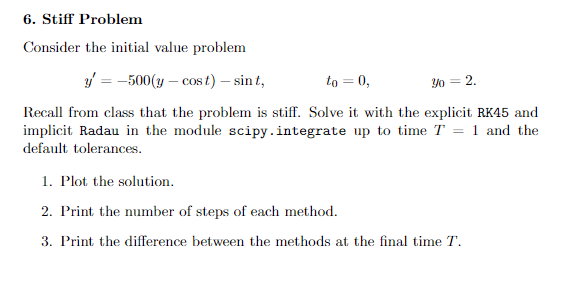 6. Stiff Problem

Consider the initial value problem

$y' = -500(y - \cos t) - \sin t, \qquad t_0 = 0, \qquad y_0 = 2.$

Recall from class that the problem is stiff. Solve it with the explicit RK45 and implicit Radau in the module scipy.integrate up to time $T = 1$ and the default tolerances.

1. Plot the solution.

2. Print the number of steps of each method.

3. Print the difference between the methods at the final time $T$.